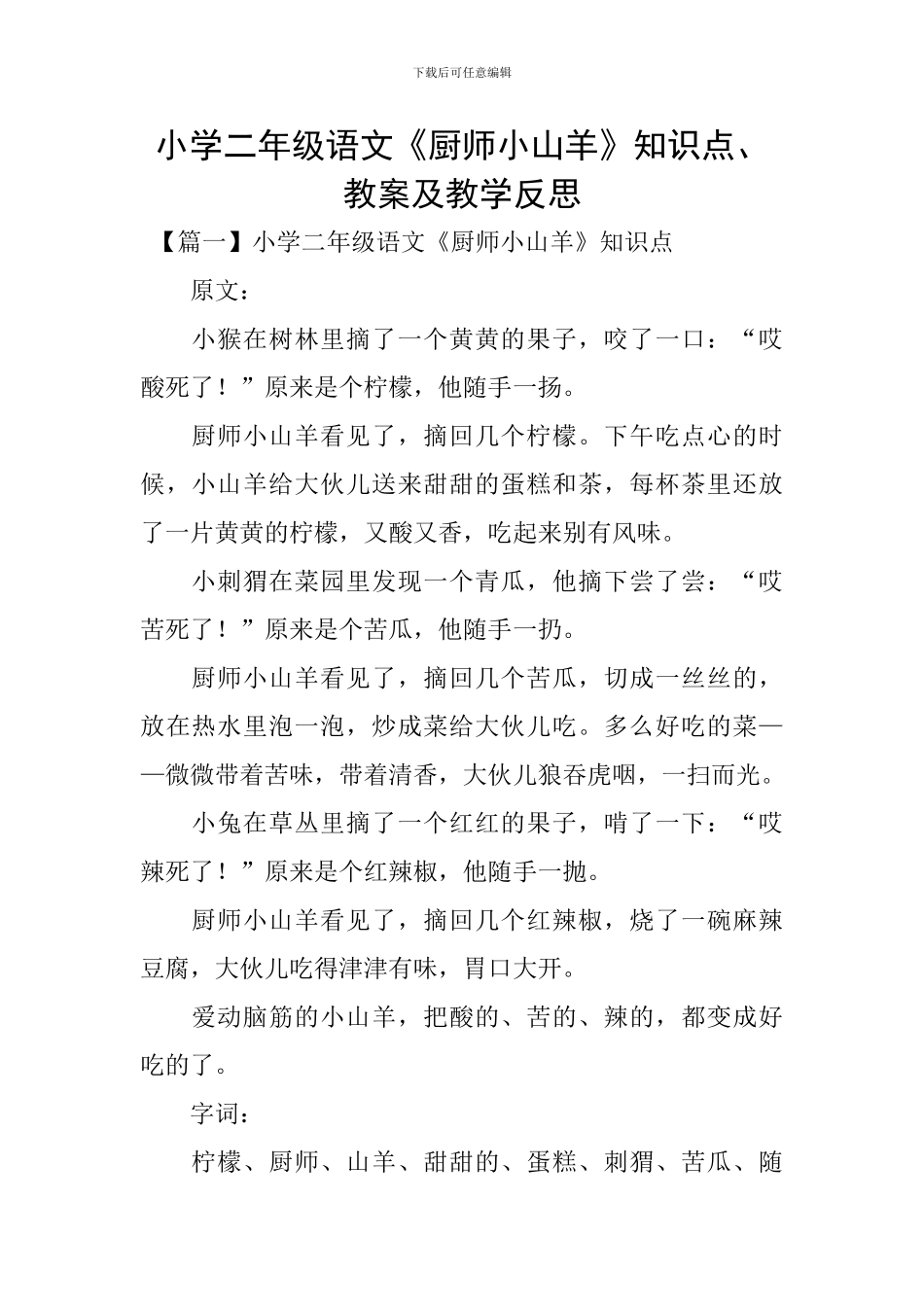 下载后可任意编辑

小学二年级语文《厨师小山羊》知识点、教案及教学反思

【篇一】小学二年级语文《厨师小山羊》知识点

原文：

小猴在树林里摘了一个黄黄的果子，咬了一口：“哎酸死了！”原来是个柠檬，他随手一扬。

厨师小山羊看见了，摘回几个柠檬。下午吃点心的时候，小山羊给大伙儿送来甜甜的蛋糕和茶，每杯茶里还放了一片黄黄的柠檬，又酸又香，吃起来别有风味。

小刺猬在菜园里发现一个青瓜，他摘下尝了尝：“哎苦死了！”原来是个苦瓜，他随手一扔。

厨师小山羊看见了，摘回几个苦瓜，切成一丝丝的，放在热水里泡一泡，炒成菜给大伙儿吃。多么好吃的菜——微微带着苦味，带着清香，大伙儿狼吞虎咽，一扫而光。

小兔在草丛里摘了一个红红的果子，啃了一下：“哎辣死了！”原来是个红辣椒，他随手一抛。

厨师小山羊看见了，摘回几个红辣椒，烧了一碗麻辣豆腐，大伙儿吃得津津有味，胃口大开。

爱动脑筋的小山羊，把酸的、苦的、辣的，都变成好吃的了。

字词：

柠檬、厨师、山羊、甜甜的、蛋糕、刺猬、苦瓜、随